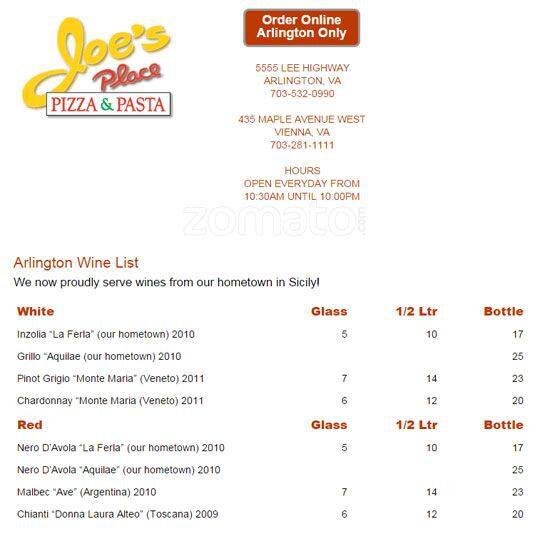 Joe's Place
PIZZA & PASTA

Order Online
Arlington Only

5555 LEE HIGHWAY
ARLINGTON, VA
703-532-0990

435 MAPLE AVENUE WEST
VIENNA, VA
703-281-1111

HOURS
OPEN EVERYDAY FROM
10:30AM UNTIL 10:00PM

Arlington Wine List

We now proudly serve wines from our hometown in Sicily!

| White | Glass | 1/2 Ltr | Bottle |
|---|---|---|---|
| Inzolia "La Ferla" (our hometown) 2010 | 5 | 10 | 17 |
| Grillo "Aquilae (our hometown) 2010 | | | 25 |
| Pinot Grigio "Monte Maria" (Veneto) 2011 | 7 | 14 | 23 |
| Chardonnay "Monte Maria (Veneto) 2011 | 6 | 12 | 20 |
| Red | Glass | 1/2 Ltr | Bottle |
| Nero D'Avola "La Ferla" (our hometown) 2010 | 5 | 10 | 17 |
| Nero D'Avola "Aquilae" (our hometown) 2010 | | | 25 |
| Malbec "Ave" (Argentina) 2010 | 7 | 14 | 23 |
| Chianti "Donna Laura Alteo" (Toscana) 2009 | 6 | 12 | 20 |

zomato.com